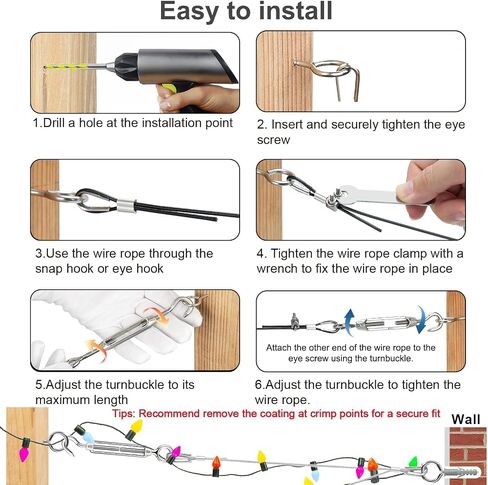 Easy to install

1.Drill a hole at the installation point

2. Insert and securely tighten the eye screw

3.Use the wire rope through the snap hook or eye hook

4. Tighten the wire rope clamp with a wrench to fix the wire rope in place

5.Adjust the turnbuckle to its maximum length

Attach the other end of the wire rope to the eye screw using the turnbuckle.

6.Adjust the turnbuckle to tighten the wire rope.

Tips: Recommend remove the coating at crimp points for a secure fit

Wall